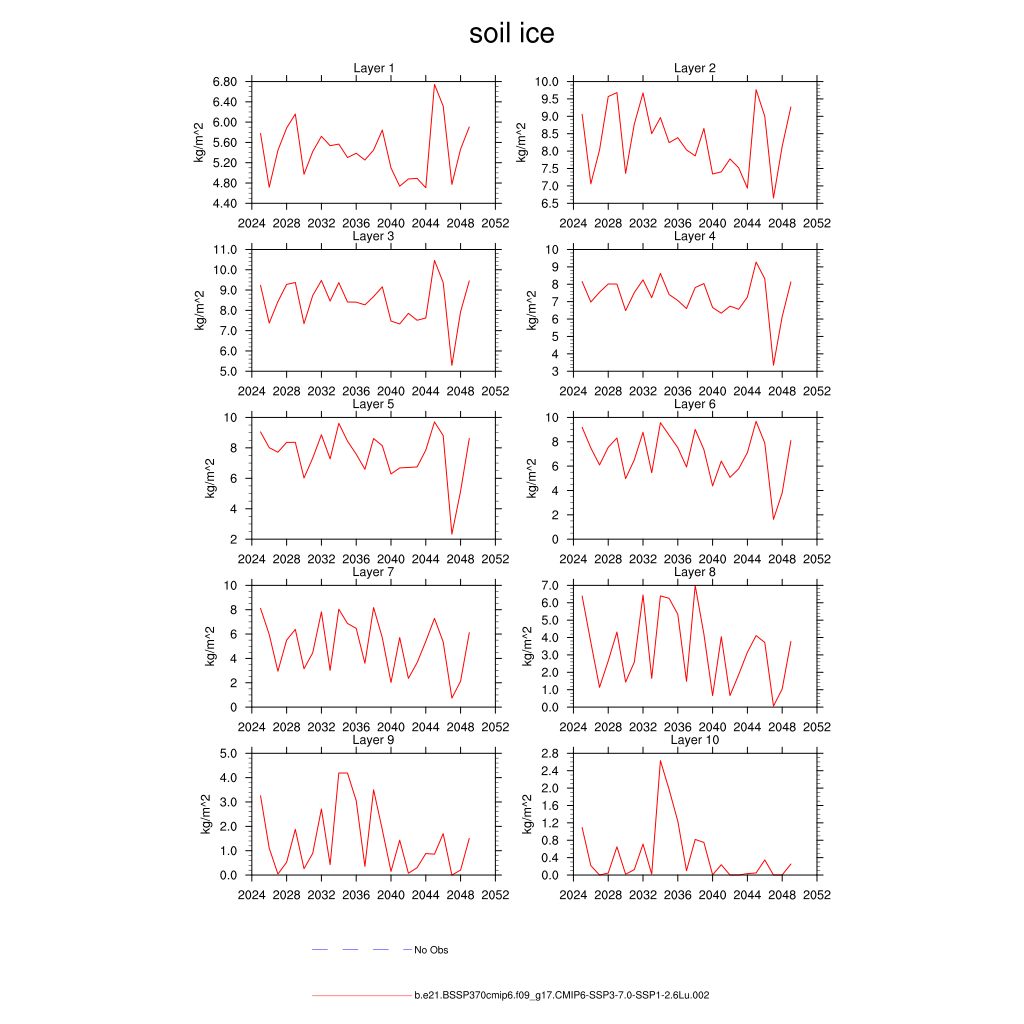 soil ice

Layer 1
kg/m^2
6.80 6.40 6.00 5.60 5.20 4.80 4.40
2024 2028 2032 2036 2040 2044 2048 2052

Layer 2
kg/m^2
10.0 9.5 9.0 8.5 8.0 7.5 7.0 6.5
2024 2028 2032 2036 2040 2044 2048 2052

Layer 3
kg/m^2
11.0 10.0 9.0 8.0 7.0 6.0 5.0
2024 2028 2032 2036 2040 2044 2048 2052

Layer 4
kg/m^2
10 9 8 7 6 5 4 3
2024 2028 2032 2036 2040 2044 2048 2052

Layer 5
kg/m^2
10 8 6 4 2
2024 2028 2032 2036 2040 2044 2048 2052

Layer 6
kg/m^2
10 8 6 4 2 0
2024 2028 2032 2036 2040 2044 2048 2052

Layer 7
kg/m^2
10 8 6 4 2 0
2024 2028 2032 2036 2040 2044 2048 2052

Layer 8
kg/m^2
7.0 6.0 5.0 4.0 3.0 2.0 1.0 0.0
2024 2028 2032 2036 2040 2044 2048 2052

Layer 9
kg/m^2
5.0 4.0 3.0 2.0 1.0 0.0
2024 2028 2032 2036 2040 2044 2048 2052

Layer 10
kg/m^2
2.8 2.4 2.0 1.6 1.2 0.8 0.4 0.0
2024 2028 2032 2036 2040 2044 2048 2052

No Obs

b.e21.BSSP370cmip6.f09_g17.CMIP6-SSP3-7.0-SSP1-2.6Lu.002